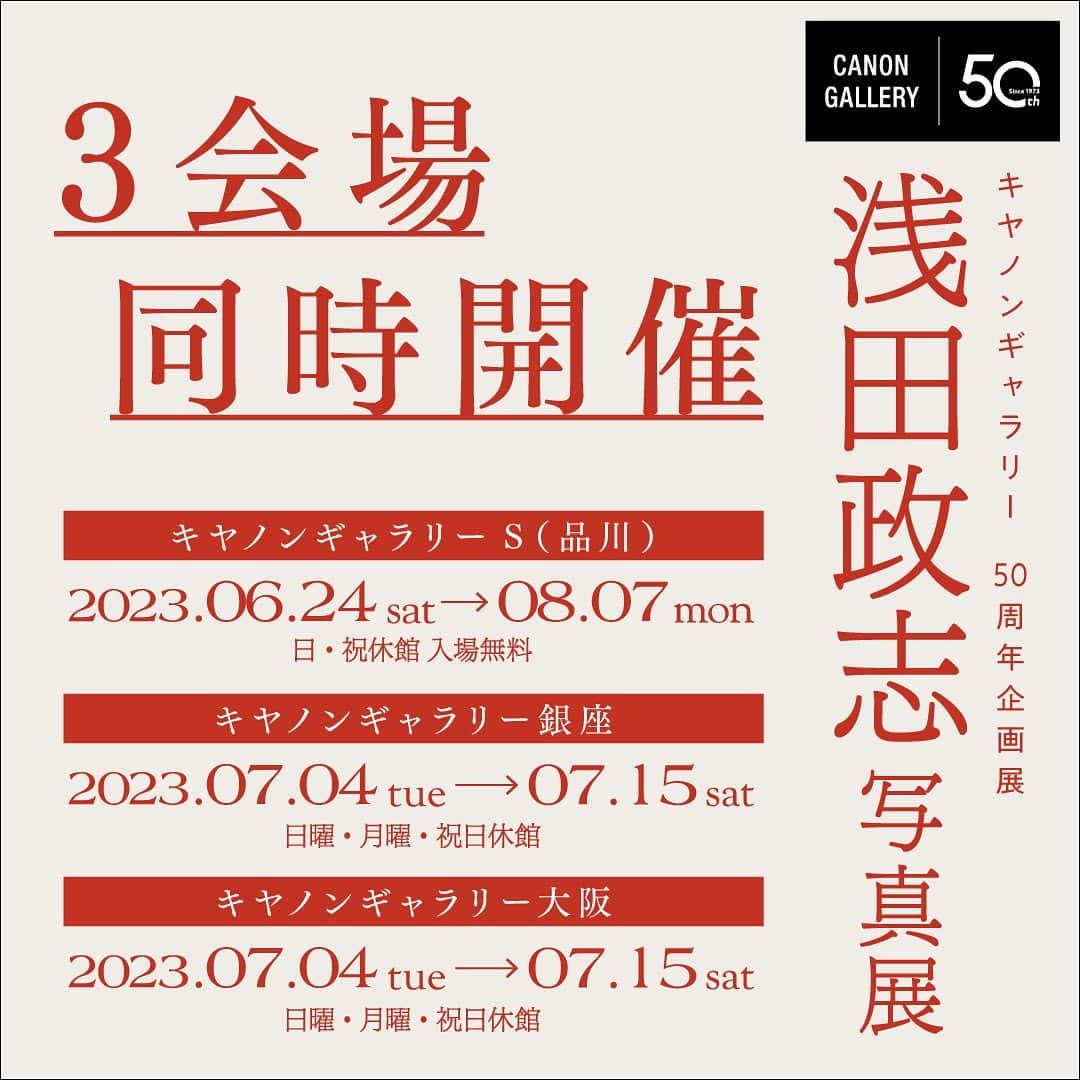 CANON GALLERY
50th Since 1973

キヤノンギャラリー 50周年企画展
浅田政志写真展

3会場
同時開催

キヤノンギャラリー S（品川）
2023.06.24 sat → 08.07 mon
日・祝休館 入場無料

キヤノンギャラリー銀座
2023.07.04 tue → 07.15 sat
日曜・月曜・祝日休館

キヤノンギャラリー大阪
2023.07.04 tue → 07.15 sat
日曜・月曜・祝日休館